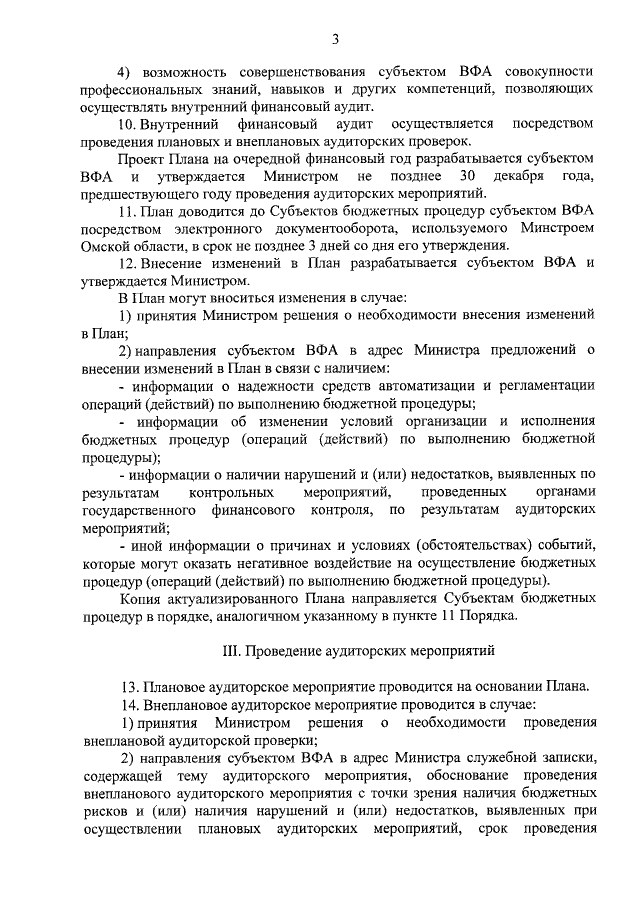 3

4) возможность совершенствования субъектом ВФА совокупности профессиональных знаний, навыков и других компетенций, позволяющих осуществлять внутренний финансовый аудит.

10. Внутренний финансовый аудит осуществляется посредством проведения плановых и внеплановых аудиторских проверок.

Проект Плана на очередной финансовый год разрабатывается субъектом ВФА и утверждается Министром не позднее 30 декабря года, предшествующего году проведения аудиторских мероприятий.

11. План доводится до Субъектов бюджетных процедур субъектом ВФА посредством электронного документооборота, используемого Минстроем Омской области, в срок не позднее 3 дней со дня его утверждения.

12. Внесение изменений в План разрабатывается субъектом ВФА и утверждается Министром.

В План могут вноситься изменения в случае:

1) принятия Министром решения о необходимости внесения изменений в План;

2) направления субъектом ВФА в адрес Министра предложений о внесении изменений в План в связи с наличием:

- информации о надежности средств автоматизации и регламентации операций (действий) по выполнению бюджетной процедуры;

- информации об изменении условий организации и исполнения бюджетных процедур (операций (действий) по выполнению бюджетной процедуры);

- информации о наличии нарушений и (или) недостатков, выявленных по результатам контрольных мероприятий, проведенных органами государственного финансового контроля, по результатам аудиторских мероприятий;

- иной информации о причинах и условиях (обстоятельствах) событий, которые могут оказать негативное воздействие на осуществление бюджетных процедур (операций (действий) по выполнению бюджетной процедуры).

Копия актуализированного Плана направляется Субъектам бюджетных процедур в порядке, аналогичном указанному в пункте 11 Порядка.

III. Проведение аудиторских мероприятий

13. Плановое аудиторское мероприятие проводится на основании Плана.

14. Внеплановое аудиторское мероприятие проводится в случае:

1) принятия Министром решения о необходимости проведения внеплановой аудиторской проверки;

2) направления субъектом ВФА в адрес Министра служебной записки, содержащей тему аудиторского мероприятия, обоснование проведения внепланового аудиторского мероприятия с точки зрения наличия бюджетных рисков и (или) наличия нарушений и (или) недостатков, выявленных при осуществлении плановых аудиторских мероприятий, срок проведения